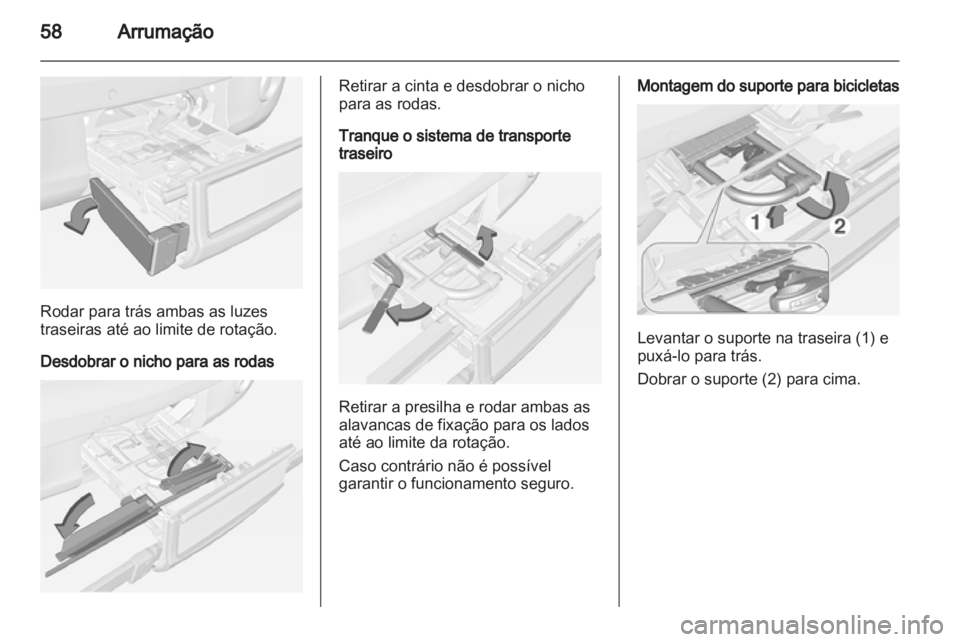 58 Arrumação

Rodar para trás ambas as luzes traseiras até ao limite de rotação.

Desdobrar o nicho para as rodas

Retirar a cinta e desdobrar o nicho para as rodas.

Tranque o sistema de transporte traseiro

Retirar a presilha e rodar ambas as alavancas de fixação para os lados até ao limite da rotação.

Caso contrário não é possível garantir o funcionamento seguro.

Montagem do suporte para bicicletas

1 2

Levantar o suporte na traseira (1) e puxá-lo para trás.

Dobrar o suporte (2) para cima.

carmanualsonline.info